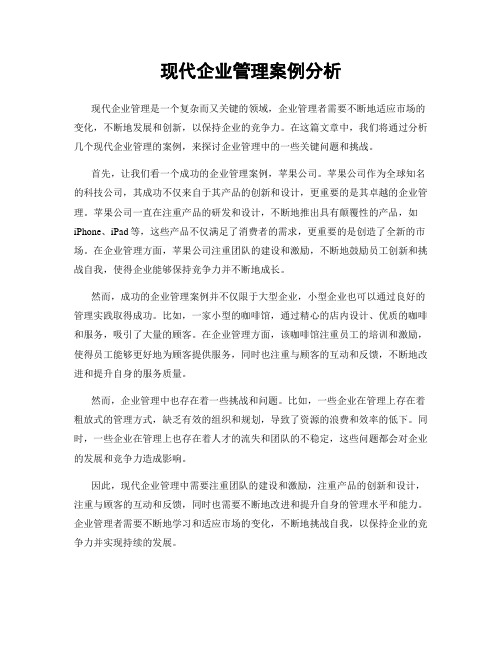 现代企业管理案例分析

现代企业管理是一个复杂而又关键的领域，企业管理者需要不断地适应市场的变化，不断地发展和创新，以保持企业的竞争力。在这篇文章中，我们将通过分析几个现代企业管理的案例，来探讨企业管理中的一些关键问题和挑战。

首先，让我们看一个成功的企业管理案例，苹果公司。苹果公司作为全球知名的科技公司，其成功不仅来自于其产品的创新和设计，更重要的是其卓越的企业管理。苹果公司一直在注重产品的研发和设计，不断地推出具有颠覆性的产品，如iPhone、iPad等，这些产品不仅满足了消费者的需求，更重要的是创造了全新的市场。在企业管理方面，苹果公司注重团队的建设和激励，不断地鼓励员工创新和挑战自我，使得企业能够保持竞争力并不断地成长。

然而，成功的企业管理案例并不仅限于大型企业，小型企业也可以通过良好的管理实践取得成功。比如，一家小型的咖啡馆，通过精心的店内设计、优质的咖啡和服务，吸引了大量的顾客。在企业管理方面，该咖啡馆注重员工的培训和激励，使得员工能够更好地为顾客提供服务，同时也注重与顾客的互动和反馈，不断地改进和提升自身的服务质量。

然而，企业管理中也存在着一些挑战和问题。比如，一些企业在管理上存在着粗放式的管理方式，缺乏有效的组织和规划，导致了资源的浪费和效率的低下。同时，一些企业在管理上也存在着人才的流失和团队的不稳定，这些问题都会对企业的发展和竞争力造成影响。

因此，现代企业管理中需要注重团队的建设和激励，注重产品的创新和设计，注重与顾客的互动和反馈，同时也需要不断地改进和提升自身的管理水平和能力。企业管理者需要不断地学习和适应市场的变化，不断地挑战自我，以保持企业的竞争力并实现持续的发展。